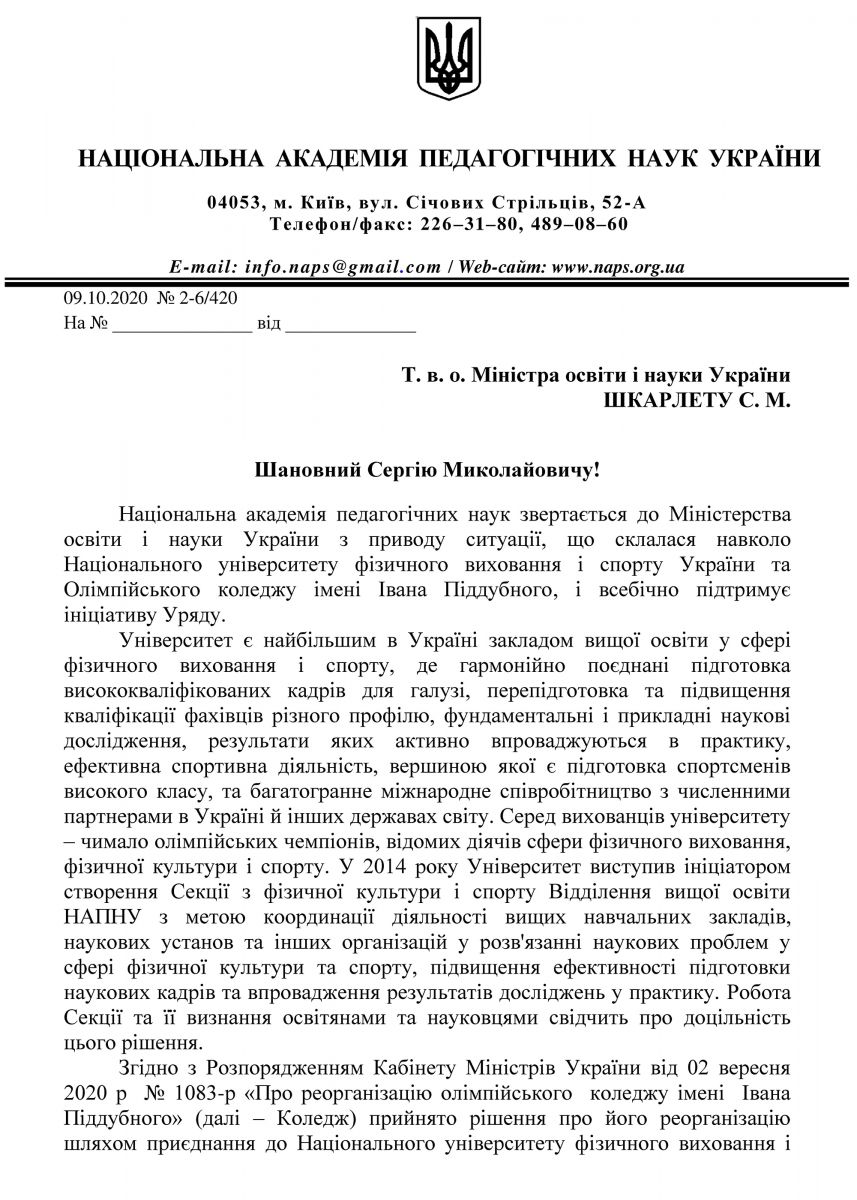 НАЦІОНАЛЬНА АКАДЕМІЯ ПЕДАГОГІЧНИХ НАУК УКРАЇНИ

04053, м. Київ, вул. Січових Стрільців, 52-А
Телефон/факс: 226–31–80, 489–08–60

E-mail: info.naps@gmail.com / Web-сайт: www.naps.org.ua

09.10.2020 № 2-6/420
На № _______________ від ______________

Т. в. о. Міністра освіти і науки України
ШКАРЛЕТУ С. М.

Шановний Сергію Миколайовичу!

Національна академія педагогічних наук звертається до Міністерства освіти і науки України з приводу ситуації, що склалася навколо Національного університету фізичного виховання і спорту України та Олімпійського коледжу імені Івана Піддубного, і всебічно підтримує ініціативу Уряду.

Університет є найбільшим в Україні закладом вищої освіти у сфері фізичного виховання і спорту, де гармонійно поєднані підготовка висококваліфікованих кадрів для галузі, перепідготовка та підвищення кваліфікації фахівців різного профілю, фундаментальні і прикладні наукові дослідження, результати яких активно впроваджуються в практику, ефективна спортивна діяльність, вершиною якої є підготовка спортсменів високого класу, та багатогранне міжнародне співробітництво з численними партнерами в Україні й інших державах світу. Серед вихованців університету – чимало олімпійських чемпіонів, відомих діячів сфери фізичного виховання, фізичної культури і спорту. У 2014 року Університет виступив ініціатором створення Секції з фізичної культури і спорту Відділення вищої освіти НАПНУ з метою координації діяльності вищих навчальних закладів, наукових установ та інших організацій у розв'язанні наукових проблем у сфері фізичної культури та спорту, підвищення ефективності підготовки наукових кадрів та впровадження результатів досліджень у практику. Робота Секції та її визнання освітянами та науковцями свідчить про доцільність цього рішення.

Згідно з Розпорядженням Кабінету Міністрів України від 02 вересня 2020 р № 1083-р «Про реорганізацію олімпійського коледжу імені Івана Піддубного» (далі – Коледж) прийнято рішення про його реорганізацію шляхом приєднання до Національного університету фізичного виховання і